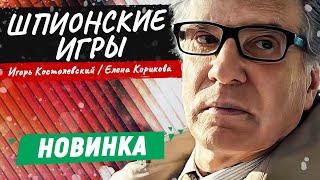 ШПИОНСКИЕ ИГРЫ

Игорь Костолевский / Елена Корикова

НОВИНКА